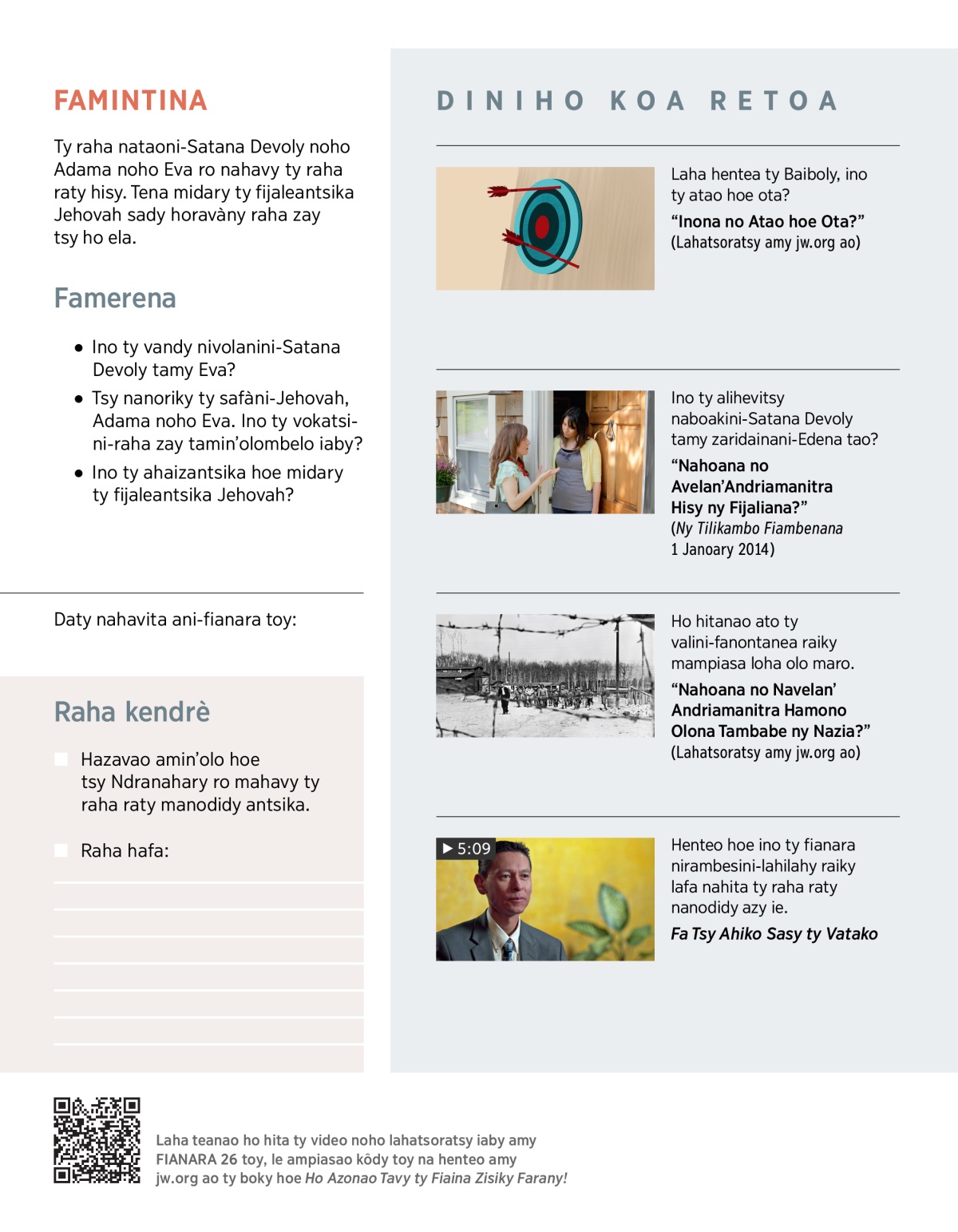 FAMINTINA

Ty raha nataoni-Satana Devoly noho Adama noho Eva ro nahavy ty raha raty hisy. Tena midary ty fijaleantsika Jehovah sady horavàny raha zay tsy ho ela.

Famerena

• Ino ty vandy nivolanini-Satana Devoly tamy Eva?
• Tsy nanoriky ty safàni-Jehovah, Adama noho Eva. Ino ty vokatsini-raha zay tamin'olombelo iaby?
• Ino ty ahaizantsika hoe midary ty fijaleantsika Jehovah?

Daty nahavita ani-fianara toy:

Raha kendrè

Hazavao amin'olo hoe tsy Ndranahary ro mahavy ty raha raty manodidy antsika.

Raha hafa:

DINIHO KOA RETOA

Laha hentea ty Baiboly, ino ty atao hoe ota?
"Inona no Atao hoe Ota?"
(Lahatsoratsy amy jw.org ao)

Ino ty alihevitsy naboakini-Satana Devoly tamy zaridainani-Edena tao?
"Nahoana no Avelan'Andriamanitra Hisy ny Fijaliana?"
(Ny Tilikambo Fiambenana 1 Janoary 2014)

Ho hitanao ato ty valini-fanontanea raiky mampiasa loha olo maro.
"Nahoana no Navelan' Andriamanitra Hamono Olona Tambabe ny Nazia?"
(Lahatsoratsy amy jw.org ao)

▶ 5:09
Henteo hoe ino ty fianara nirambesini-lahilahy raiky lafa nahita ty raha raty nanodidy azy ie.
Fa Tsy Ahiko Sasy ty Vatako

Laha teanao ho hita ty video noho lahatsoratsy iaby amy FIANARA 26 toy, le ampiasao kôdy toy na henteo amy jw.org ao ty boky hoe Ho Azonao Tavy ty Fiaina Zisiky Farany!